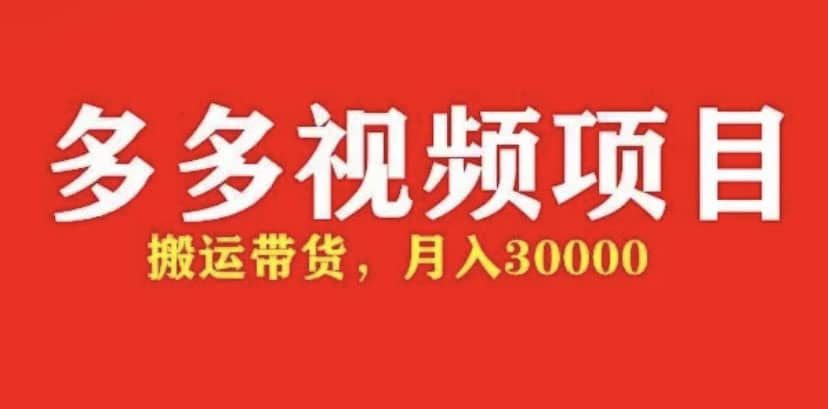 多多视频项目

搬运带货，月入30000